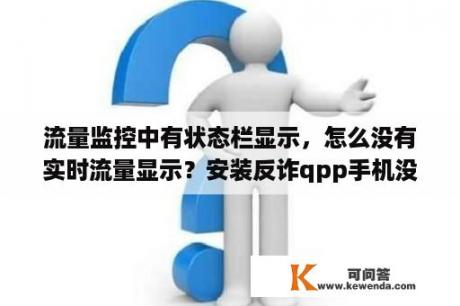 流量监控中有状态栏显示，怎么没有实时流量显示？安装反诈qpp手机没

K 可问答
www.kewenda.com